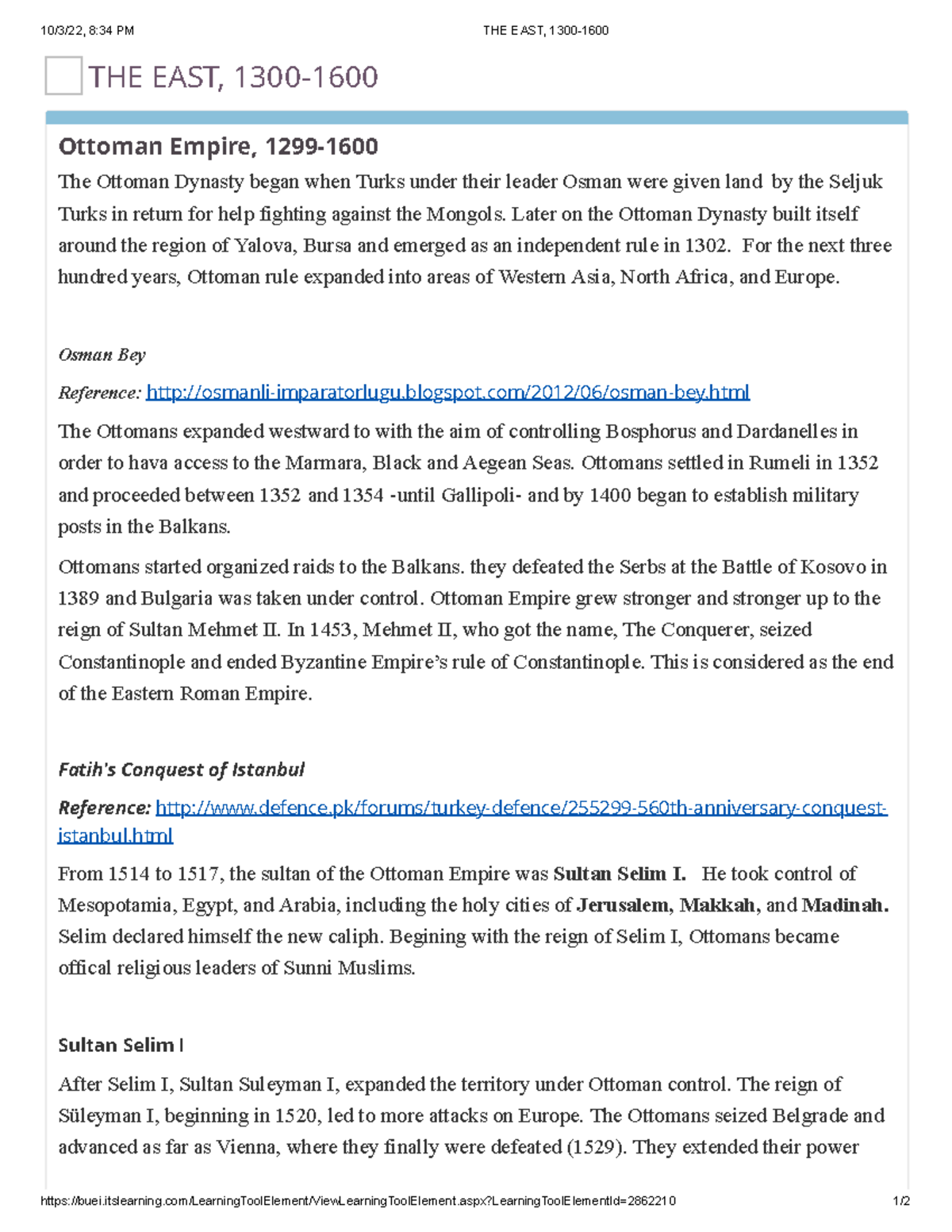 10/3/22, 8:34 PM THE EAST, 1300-1600

THE EAST, 1300-1600

Ottoman Empire, 1299-1600

The Ottoman Dynasty began when Turks under their leader Osman were given land by the Seljuk Turks in return for help fighting against the Mongols. Later on the Ottoman Dynasty built itself around the region of Yalova, Bursa and emerged as an independent rule in 1302. For the next three hundred years, Ottoman rule expanded into areas of Western Asia, North Africa, and Europe.

Osman Bey

Reference: http://osmanli-imparatorlugu.blogspot.com/2012/06/osman-bey.html

The Ottomans expanded westward to with the aim of controlling Bosphorus and Dardanelles in order to hava access to the Marmara, Black and Aegean Seas. Ottomans settled in Rumeli in 1352 and proceeded between 1352 and 1354 -until Gallipoli- and by 1400 began to establish military posts in the Balkans.

Ottomans started organized raids to the Balkans. they defeated the Serbs at the Battle of Kosovo in 1389 and Bulgaria was taken under control. Ottoman Empire grew stronger and stronger up to the reign of Sultan Mehmet II. In 1453, Mehmet II, who got the name, The Conquerer, seized Constantinople and ended Byzantine Empire's rule of Constantinople. This is considered as the end of the Eastern Roman Empire.

Fatih's Conquest of Istanbul

Reference: http://www.defence.pk/forums/turkey-defence/255299-560th-anniversary-conquest-istanbul.html

From 1514 to 1517, the sultan of the Ottoman Empire was Sultan Selim I. He took control of Mesopotamia, Egypt, and Arabia, including the holy cities of Jerusalem, Makkah, and Madinah. Selim declared himself the new caliph. Begining with the reign of Selim I, Ottomans became offical religious leaders of Sunni Muslims.

Sultan Selim I

After Selim I, Sultan Suleyman I, expanded the territory under Ottoman control. The reign of Süleyman I, beginning in 1520, led to more attacks on Europe. The Ottomans seized Belgrade and advanced as far as Vienna, where they finally were defeated (1529). They extended their power

https://buei.itslearning.com/LearningToolElement/ViewLearningToolElement.aspx?LearningToolElementId=2862210 1/2